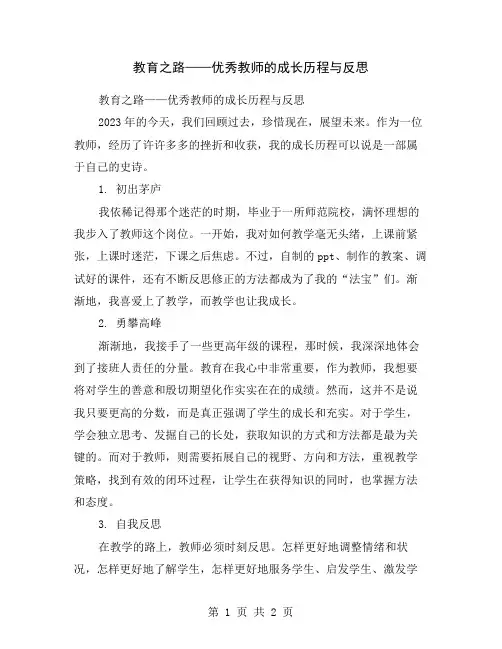 教育之路——优秀教师的成长历程与反思

教育之路——优秀教师的成长历程与反思

2023年的今天，我们回顾过去，珍惜现在，展望未来。作为一位教师，经历了许许多多的挫折和收获，我的成长历程可以说是一部属于自己的史诗。

1. 初出茅庐

我依稀记得那个迷茫的时期，毕业于一所师范院校，满怀理想的我步入了教师这个岗位。一开始，我对如何教学毫无头绪，上课前紧张，上课时迷茫，下课之后焦虑。不过，自制的ppt、制作的教案、调试好的课件，还有不断反思修正的方法都成为了我的“法宝”们。渐渐地，我喜爱上了教学，而教学也让我成长。

2. 勇攀高峰

渐渐地，我接手了一些更高年级的课程，那时候，我深深地体会到了接班人责任的分量。教育在我心中非常重要，作为教师，我想要将对学生的善意和殷切期望化作实实在在的成绩。然而，这并不是说我只要更高的分数，而是真正强调了学生的成长和充实。对于学生，学会独立思考、发掘自己的长处，获取知识的方式和方法都是最为关键的。而对于教师，则需要拓展自己的视野、方向和方法，重视教学策略，找到有效的闭环过程，让学生在获得知识的同时，也掌握方法和态度。

3. 自我反思

在教学的路上，教师必须时刻反思。怎样更好地调整情绪和状况，怎样更好地了解学生，怎样更好地服务学生、启发学生、激发学

第 1 页 共 2 页